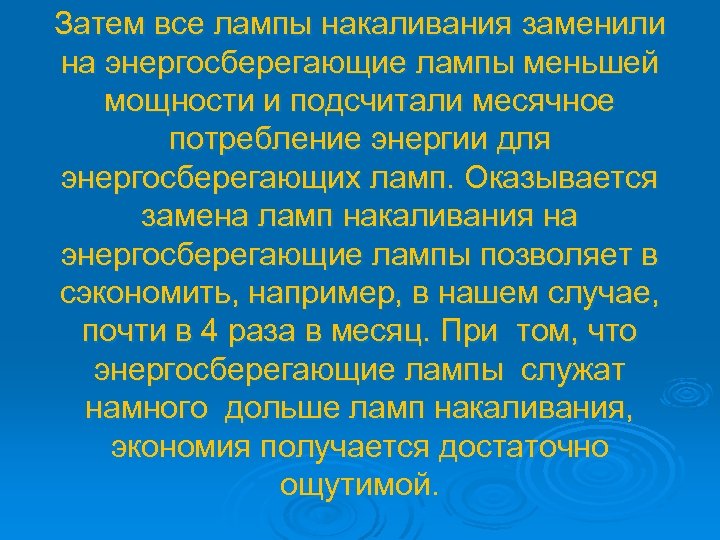 Затем все лампы накаливания заменили на энергосберегающие лампы меньшей мощности и подсчитали месячное потребление энергии для энергосберегающих ламп. Оказывается замена ламп накаливания на энергосберегающие лампы позволяет в сэкономить, например, в нашем случае, почти в 4 раза в месяц. При том, что энергосберегающие лампы служат намного дольше ламп накаливания, экономия получается достаточно ощутимой.